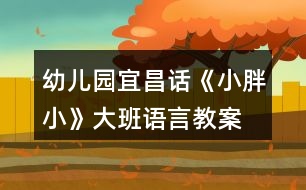 幼儿园宜昌话《小胖小》大班语言教案